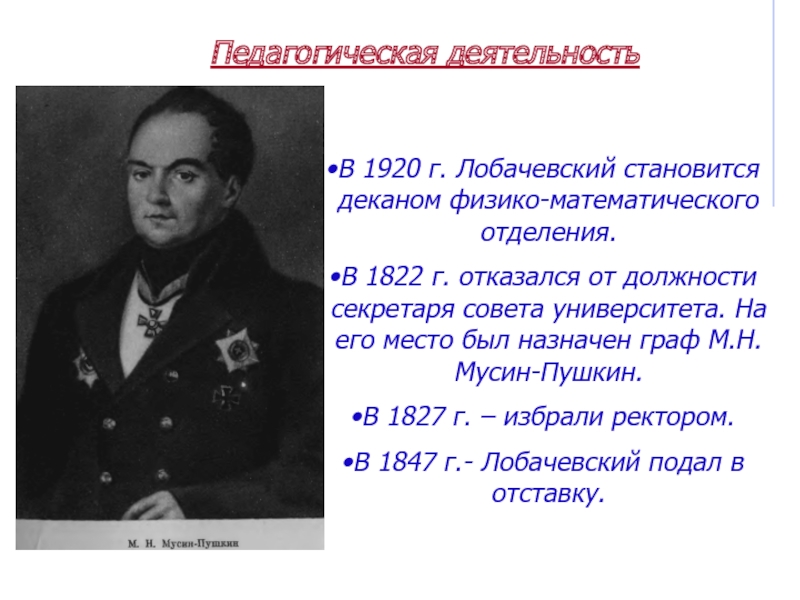 Педагогическая деятельность

М. Н. Мусин-Пушкин

•В 1920 г. Лобачевский становится деканом физико-математического отделения.

•В 1822 г. отказался от должности секретаря совета университета. На его место был назначен граф М.Н. Мусин-Пушкин.

•В 1827 г. – избрали ректором.

•В 1847 г.- Лобачевский подал в отставку.